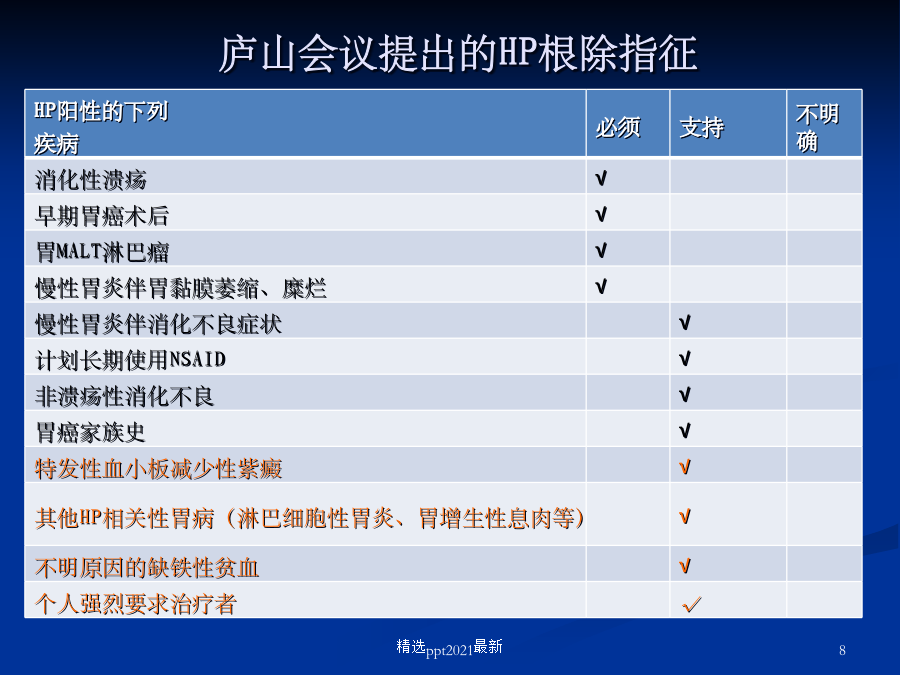 庐山会议提出的HP根除指征

| HP阳性的下列疾病 | 必须 | 支持 | 不明确 |
|---|---|---|---|
| 消化性溃疡 | √ | | |
| 早期胃癌术后 | √ | | |
| 胃MALT淋巴瘤 | √ | | |
| 慢性胃炎伴胃黏膜萎缩、糜烂 | √ | | |
| 慢性胃炎伴消化不良症状 | | √ | |
| 计划长期使用NSAID | | √ | |
| 非溃疡性消化不良 | | √ | |
| 胃癌家族史 | | √ | |
| 特发性血小板减少性紫癜 | | √ | |
| 其他HP相关性胃病（淋巴细胞性胃炎、胃增生性息肉等） | | √ | |
| 不明原因的缺铁性贫血 | | √ | |
| 个人强烈要求治疗者 | | ✓ | |

精选ppt2021最新

8